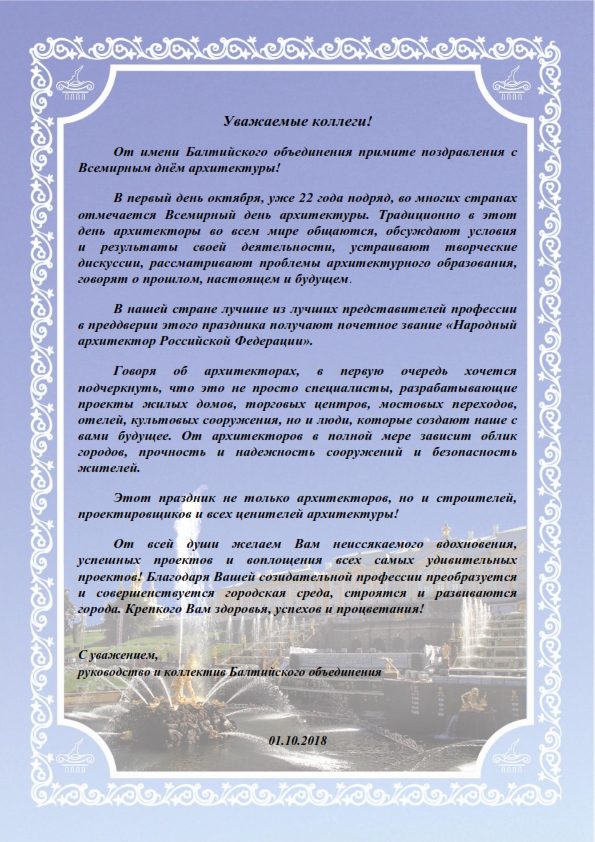 Уважаемые коллеги!

От имени Балтийского объединения примите поздравления с Всемирным днём архитектуры!

В первый день октября, уже 22 года подряд, во многих странах отмечается Всемирный день архитектуры. Традиционно в этот день архитекторы во всем мире общаются, обсуждают условия и результаты своей деятельности, устраивают творческие дискуссии, рассматривают проблемы архитектурного образования, говорят о прошлом, настоящем и будущем.

В нашей стране лучшие из лучших представителей профессии в преддверии этого праздника получают почетное звание «Народный архитектор Российской Федерации».

Говоря об архитекторах, в первую очередь хочется подчеркнуть, что это не просто специалисты, разрабатывающие проекты жилых домов, торговых центров, мостовых переходов, отелей, культовых сооружения, но и люди, которые создают наше с вами будущее. От архитекторов в полной мере зависит облик городов, прочность и надежность сооружений и безопасность жителей.

Этот праздник не только архитекторов, но и строителей, проектировщиков и всех ценителей архитектуры!

От всей души желаем Вам неиссякаемого вдохновения, успешных проектов и воплощения всех самых удивительных проектов! Благодаря Вашей созидательной профессии преобразуется и совершенствуется городская среда, строятся и развиваются города. Крепкого Вам здоровья, успехов и процветания!

С уважением,
руководство и коллектив Балтийского объединения

01.10.2018